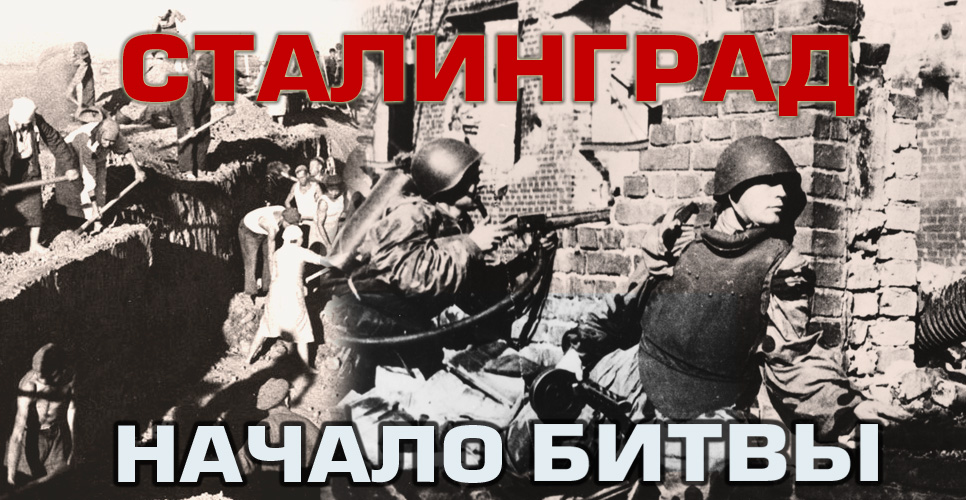 СТАЛИНГРАД

НАЧАЛО БИТВЫ